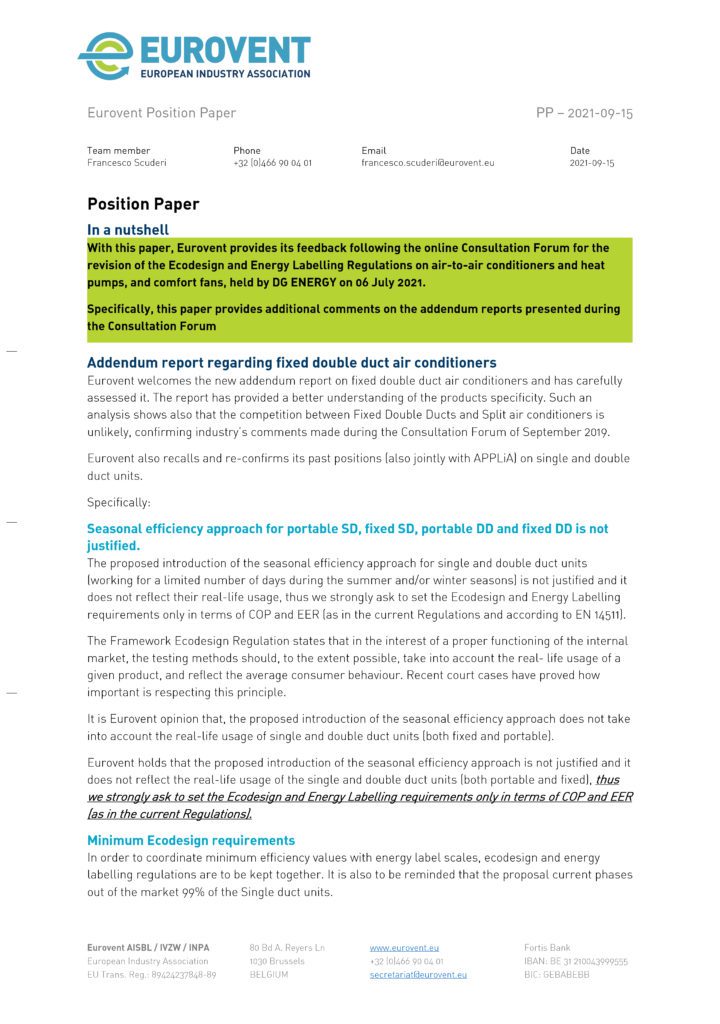 EUROVENT
EUROPEAN INDUSTRY ASSOCIATION

Eurovent Position Paper

PP – 2021-09-15

| Team member | Phone | Email | Date |
|---|---|---|---|
| Francesco Scuderi | +32 (0)466 90 04 01 | francesco.scuderi@eurovent.eu | 2021-09-15 |

Position Paper

In a nutshell

With this paper, Eurovent provides its feedback following the online Consultation Forum for the revision of the Ecodesign and Energy Labelling Regulations on air-to-air conditioners and heat pumps, and comfort fans, held by DG ENERGY on 06 July 2021.

Specifically, this paper provides additional comments on the addendum reports presented during the Consultation Forum

Addendum report regarding fixed double duct air conditioners

Eurovent welcomes the new addendum report on fixed double duct air conditioners and has carefully assessed it. The report has provided a better understanding of the products specificity. Such an analysis shows also that the competition between Fixed Double Ducts and Split air conditioners is unlikely, confirming industry's comments made during the Consultation Forum of September 2019.

Eurovent also recalls and re-confirms its past positions (also jointly with APPLiA) on single and double duct units.

Specifically:

Seasonal efficiency approach for portable SD, fixed SD, portable DD and fixed DD is not justified.

The proposed introduction of the seasonal efficiency approach for single and double duct units (working for a limited number of days during the summer and/or winter seasons) is not justified and it does not reflect their real-life usage, thus we strongly ask to set the Ecodesign and Energy Labelling requirements only in terms of COP and EER (as in the current Regulations and according to EN 14511).

The Framework Ecodesign Regulation states that in the interest of a proper functioning of the internal market, the testing methods should, to the extent possible, take into account the real- life usage of a given product, and reflect the average consumer behaviour. Recent court cases have proved how important is respecting this principle.

It is Eurovent opinion that, the proposed introduction of the seasonal efficiency approach does not take into account the real-life usage of single and double duct units (both fixed and portable).

Eurovent holds that the proposed introduction of the seasonal efficiency approach is not justified and it does not reflect the real-life usage of the single and double duct units (both portable and fixed), thus we strongly ask to set the Ecodesign and Energy Labelling requirements only in terms of COP and EER (as in the current Regulations).

Minimum Ecodesign requirements

In order to coordinate minimum efficiency values with energy label scales, ecodesign and energy labelling regulations are to be kept together. It is also to be reminded that the proposal current phases out of the market 99% of the Single duct units.

Eurovent AISBL / IVZW / INPA
European Industry Association
EU Trans. Reg.: 89424237848-89

80 Bd A. Reyers Ln
1030 Brussels
BELGIUM

www.eurovent.eu
+32 (0)466 90 04 01
secretariat@eurovent.eu

Fortis Bank
IBAN: BE 31 210043999555
BIC: GEBABEBB